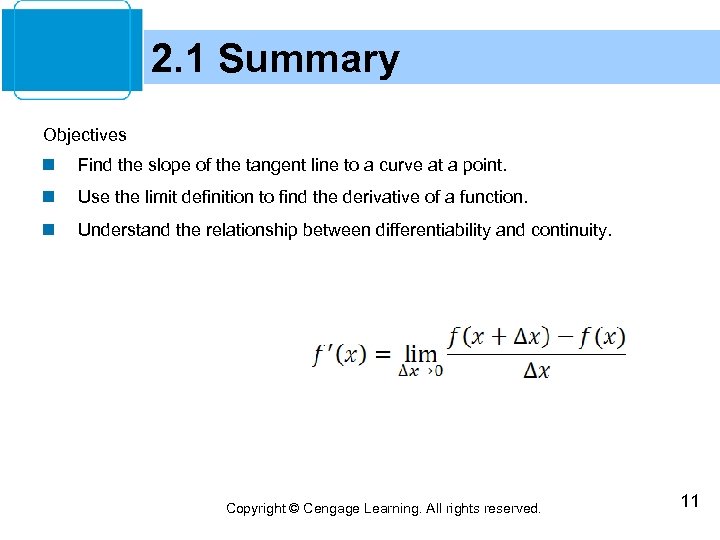 2.1 Summary

Objectives

Find the slope of the tangent line to a curve at a point.

Use the limit definition to find the derivative of a function.

Understand the relationship between differentiability and continuity.

$f'(x) = \lim_{\Delta x \to 0} \frac{f(x + \Delta x) - f(x)}{\Delta x}$

Copyright © Cengage Learning. All rights reserved.

11